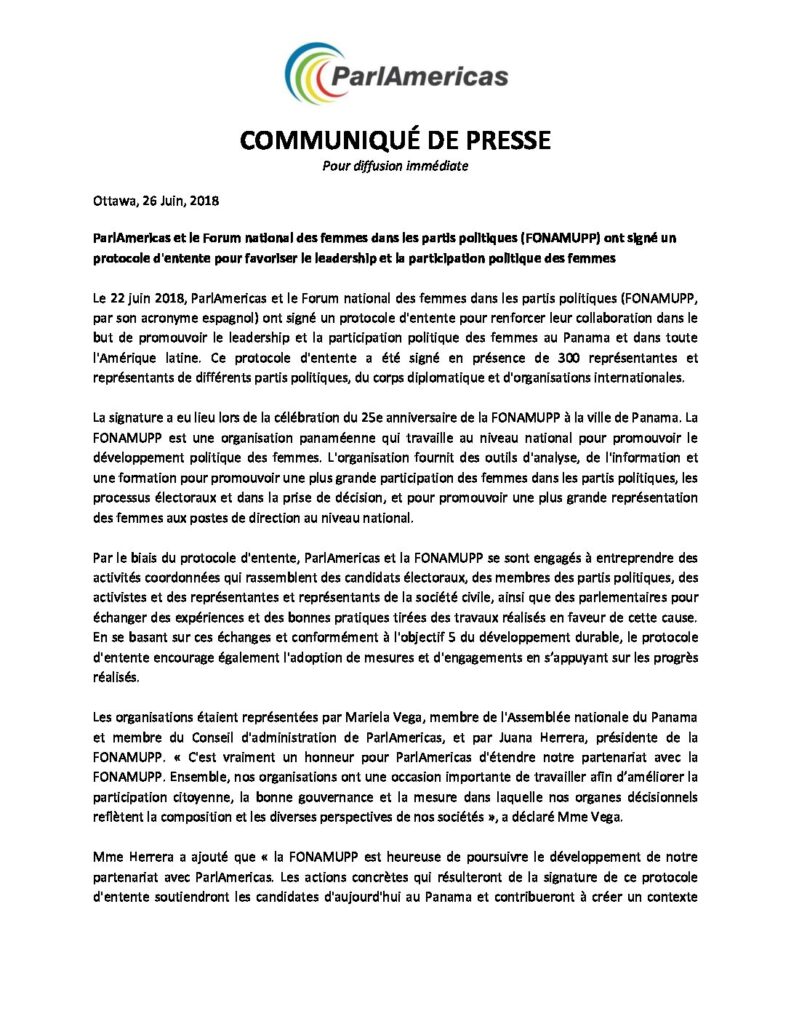 ParlAmericas

COMMUNIQUÉ DE PRESSE
Pour diffusion immédiate

Ottawa, 26 Juin, 2018

ParlAmericas et le Forum national des femmes dans les partis politiques (FONAMUPP) ont signé un protocole d'entente pour favoriser le leadership et la participation politique des femmes

Le 22 juin 2018, ParlAmericas et le Forum national des femmes dans les partis politiques (FONAMUPP, par son acronyme espagnol) ont signé un protocole d'entente pour renforcer leur collaboration dans le but de promouvoir le leadership et la participation politique des femmes au Panama et dans toute l'Amérique latine. Ce protocole d'entente a été signé en présence de 300 représentantes et représentants de différents partis politiques, du corps diplomatique et d'organisations internationales.

La signature a eu lieu lors de la célébration du 25e anniversaire de la FONAMUPP à la ville de Panama. La FONAMUPP est une organisation panaméenne qui travaille au niveau national pour promouvoir le développement politique des femmes. L'organisation fournit des outils d'analyse, de l'information et une formation pour promouvoir une plus grande participation des femmes dans les partis politiques, les processus électoraux et dans la prise de décision, et pour promouvoir une plus grande représentation des femmes aux postes de direction au niveau national.

Par le biais du protocole d'entente, ParlAmericas et la FONAMUPP se sont engagés à entreprendre des activités coordonnées qui rassemblent des candidats électoraux, des membres des partis politiques, des activistes et des représentantes et représentants de la société civile, ainsi que des parlementaires pour échanger des expériences et des bonnes pratiques tirées des travaux réalisés en faveur de cette cause. En se basant sur ces échanges et conformément à l'objectif 5 du développement durable, le protocole d'entente encourage également l'adoption de mesures et d'engagements en s'appuyant sur les progrès réalisés.

Les organisations étaient représentées par Mariela Vega, membre de l'Assemblée nationale du Panama et membre du Conseil d'administration de ParlAmericas, et par Juana Herrera, présidente de la FONAMUPP. « C'est vraiment un honneur pour ParlAmericas d'étendre notre partenariat avec la FONAMUPP. Ensemble, nos organisations ont une occasion importante de travailler afin d'améliorer la participation citoyenne, la bonne gouvernance et la mesure dans laquelle nos organes décisionnels reflètent la composition et les diverses perspectives de nos sociétés », a déclaré Mme Vega.

Mme Herrera a ajouté que « la FONAMUPP est heureuse de poursuivre le développement de notre partenariat avec ParlAmericas. Les actions concrètes qui résulteront de la signature de ce protocole d'entente soutiendront les candidates d'aujourd'hui au Panama et contribueront à créer un contexte